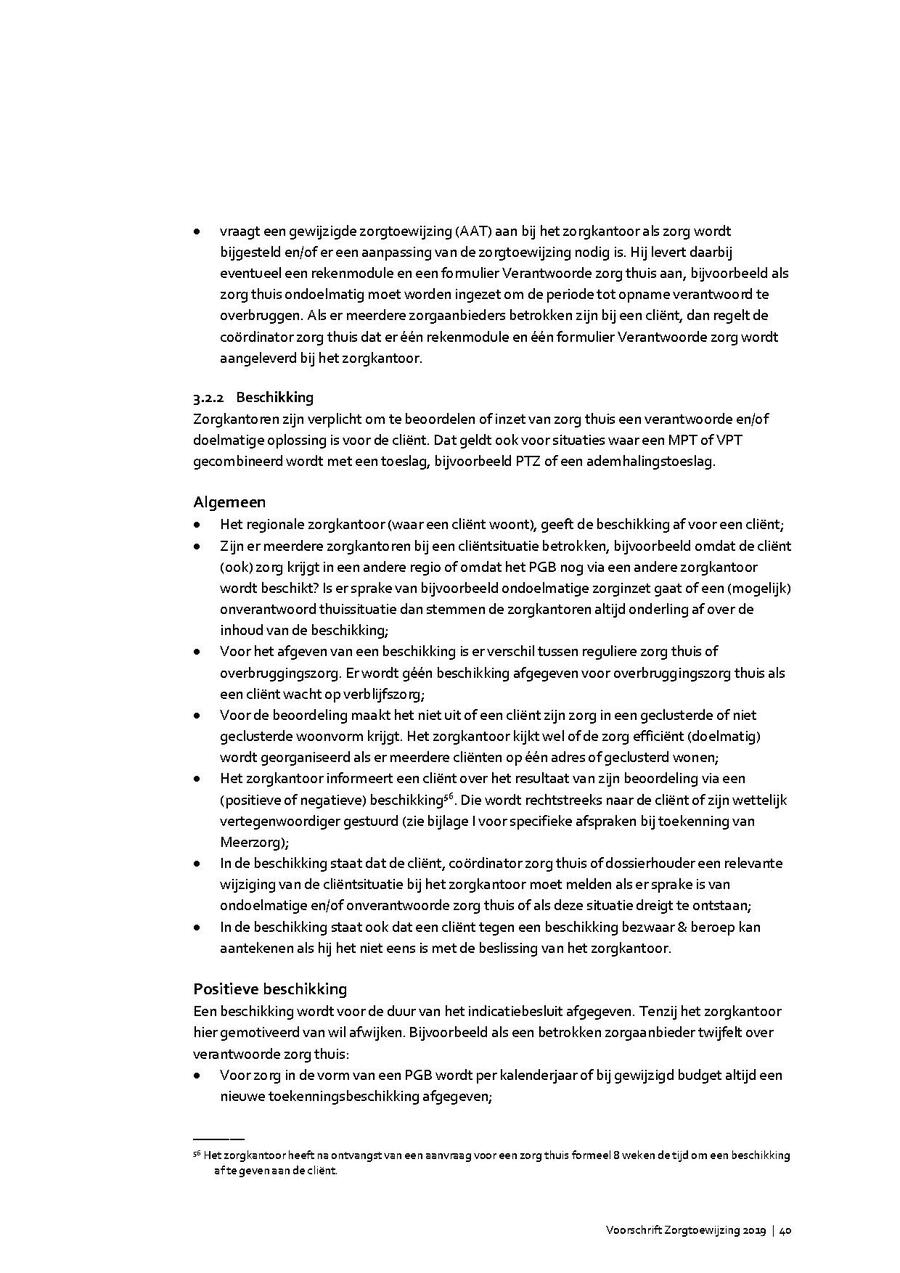 • vraagt een gewijzigde zorgtoewijzing (AAT) aan bij het zorgkantoor als zorg wordt bijgesteld en/of er een aanpassing van de zorgtoewijzing nodig is. Hij levert daarbij eventueel een rekenmodule en een formulier Verantwoorde zorg thuis aan, bijvoorbeeld als zorg thuis ondoelmatig moet worden ingezet om de periode tot opname verantwoord te overbruggen. Als er meerdere zorgaanbieders betrokken zijn bij een cliënt, dan regelt de coördinator zorg thuis dat er één rekenmodule en één formulier Verantwoorde zorg wordt aangeleverd bij het zorgkantoor.

3.2.2 Beschikking
Zorgkantoren zijn verplicht om te beoordelen of inzet van zorg thuis een verantwoorde en/of doelmatige oplossing is voor de cliënt. Dat geldt ook voor situaties waar een MPT of VPT gecombineerd wordt met een toeslag, bijvoorbeeld PTZ of een ademhalingstoeslag.

Algemeen
• Het regionale zorgkantoor (waar een cliënt woont), geeft de beschikking af voor een cliënt;
• Zijn er meerdere zorgkantoren bij een cliëntsituatie betrokken, bijvoorbeeld omdat de cliënt (ook) zorg krijgt in een andere regio of omdat het PGB nog via een andere zorgkantoor wordt beschikt? Is er sprake van bijvoorbeeld ondoelmatige zorginzet gaat of een (mogelijk) onverantwoord thuissituatie dan stemmen de zorgkantoren altijd onderling af over de inhoud van de beschikking;
• Voor het afgeven van een beschikking is er verschil tussen reguliere zorg thuis of overbruggingszorg. Er wordt géén beschikking afgegeven voor overbruggingszorg thuis als een cliënt wacht op verblijfszorg;
• Voor de beoordeling maakt het niet uit of een cliënt zijn zorg in een geclusterde of niet geclusterde woonvorm krijgt. Het zorgkantoor kijkt wel of de zorg efficiënt (doelmatig) wordt georganiseerd als er meerdere cliënten op één adres of geclusterd wonen;
• Het zorgkantoor informeert een cliënt over het resultaat van zijn beoordeling via een (positieve of negatieve) beschikking$^{56}$. Die wordt rechtstreeks naar de cliënt of zijn wettelijk vertegenwoordiger gestuurd (zie bijlage I voor specifieke afspraken bij toekenning van Meerzorg);
• In de beschikking staat dat de cliënt, coördinator zorg thuis of dossierhouder een relevante wijziging van de cliëntsituatie bij het zorgkantoor moet melden als er sprake is van ondoelmatige en/of onverantwoorde zorg thuis of als deze situatie dreigt te ontstaan;
• In de beschikking staat ook dat een cliënt tegen een beschikking bezwaar & beroep kan aantekenen als hij het niet eens is met de beslissing van het zorgkantoor.

Positieve beschikking
Een beschikking wordt voor de duur van het indicatiebesluit afgegeven. Tenzij het zorgkantoor hier gemotiveerd van wil afwijken. Bijvoorbeeld als een betrokken zorgaanbieder twijfelt over verantwoorde zorg thuis:
• Voor zorg in de vorm van een PGB wordt per kalenderjaar of bij gewijzigd budget altijd een nieuwe toekenningsbeschikking afgegeven;

$^{56}$ Het zorgkantoor heeft na ontvangst van een aanvraag voor een zorg thuis formeel 8 weken de tijd om een beschikking af te geven aan de cliënt.

Voorschrift Zorgtoewijzing 2019 | 40